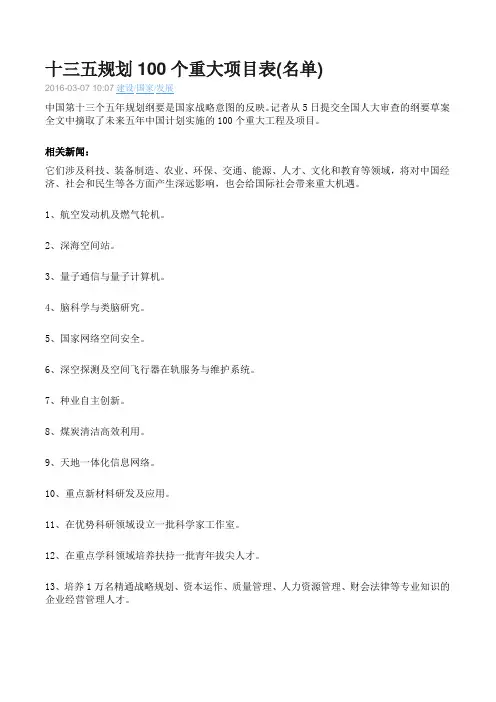 十三五规划 100 个重大项目表(名单)

2016-03-07 10:07 建设|国家|发展

中国第十三个五年规划纲要是国家战略意图的反映。记者从 5 日提交全国人大审查的纲要草案全文中摘取了未来五年中国计划实施的 100 个重大工程及项目。

相关新闻：

它们涉及科技、装备制造、农业、环保、交通、能源、人才、文化和教育等领域，将对中国经济、社会和民生等各方面产生深远影响，也会给国际社会带来重大机遇。

1、航空发动机及燃气轮机。

2、深海空间站。

3、量子通信与量子计算机。

4、脑科学与类脑研究。

5、国家网络空间安全。

6、深空探测及空间飞行器在轨服务与维护系统。

7、种业自主创新。

8、煤炭清洁高效利用。

9、天地一体化信息网络。

10、重点新材料研发及应用。

11、在优势科研领域设立一批科学家工作室。

12、在重点学科领域培养扶持一批青年拔尖人才。

13、培养 1 万名精通战略规划、资本运作、质量管理、人力资源管理、财会法律等专业知识的企业经营管理人才。